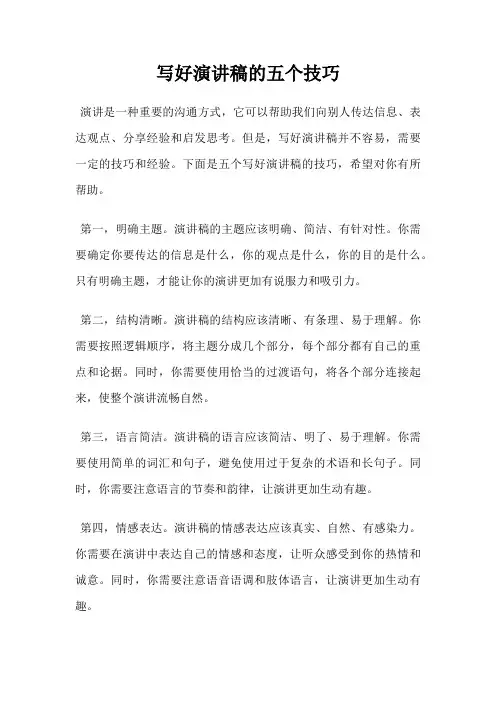 写好演讲稿的五个技巧

演讲是一种重要的沟通方式，它可以帮助我们向别人传达信息、表达观点、分享经验和启发思考。但是，写好演讲稿并不容易，需要一定的技巧和经验。下面是五个写好演讲稿的技巧，希望对你有所帮助。

第一，明确主题。演讲稿的主题应该明确、简洁、有针对性。你需要确定你要传达的信息是什么，你的观点是什么，你的目的是什么。只有明确主题，才能让你的演讲更加有说服力和吸引力。

第二，结构清晰。演讲稿的结构应该清晰、有条理、易于理解。你需要按照逻辑顺序，将主题分成几个部分，每个部分都有自己的重点和论据。同时，你需要使用恰当的过渡语句，将各个部分连接起来，使整个演讲流畅自然。

第三，语言简洁。演讲稿的语言应该简洁、明了、易于理解。你需要使用简单的词汇和句子，避免使用过于复杂的术语和长句子。同时，你需要注意语言的节奏和韵律，让演讲更加生动有趣。

第四，情感表达。演讲稿的情感表达应该真实、自然、有感染力。你需要在演讲中表达自己的情感和态度，让听众感受到你的热情和诚意。同时，你需要注意语音语调和肢体语言，让演讲更加生动有趣。